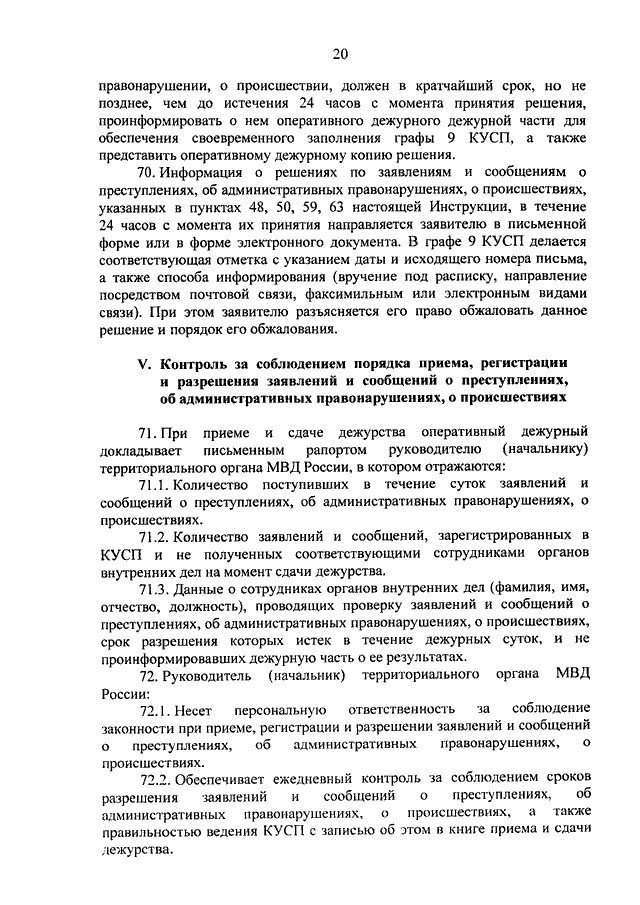 20

правонарушении, о происшествии, должен в кратчайший срок, но не позднее, чем до истечения 24 часов с момента принятия решения, проинформировать о нем оперативного дежурного дежурной части для обеспечения своевременного заполнения графы 9 КУСП, а также представить оперативному дежурному копию решения.

70. Информация о решениях по заявлениям и сообщениям о преступлениях, об административных правонарушениях, о происшествиях, указанных в пунктах 48, 50, 59, 63 настоящей Инструкции, в течение 24 часов с момента их принятия направляется заявителю в письменной форме или в форме электронного документа. В графе 9 КУСП делается соответствующая отметка с указанием даты и исходящего номера письма, а также способа информирования (вручение под расписку, направление посредством почтовой связи, факсимильным или электронным видами связи). При этом заявителю разъясняется его право обжаловать данное решение и порядок его обжалования.

V. Контроль за соблюдением порядка приема, регистрации и разрешения заявлений и сообщений о преступлениях, об административных правонарушениях, о происшествиях

71. При приеме и сдаче дежурства оперативный дежурный докладывает письменным рапортом руководителю (начальнику) территориального органа МВД России, в котором отражаются:

71.1. Количество поступивших в течение суток заявлений и сообщений о преступлениях, об административных правонарушениях, о происшествиях.

71.2. Количество заявлений и сообщений, зарегистрированных в КУСП и не полученных соответствующими сотрудниками органов внутренних дел на момент сдачи дежурства.

71.3. Данные о сотрудниках органов внутренних дел (фамилия, имя, отчество, должность), проводящих проверку заявлений и сообщений о преступлениях, об административных правонарушениях, о происшествиях, срок разрешения которых истек в течение дежурных суток, и не проинформировавших дежурную часть о ее результатах.

72. Руководитель (начальник) территориального органа МВД России:

72.1. Несет персональную ответственность за соблюдение законности при приеме, регистрации и разрешении заявлений и сообщений о преступлениях, об административных правонарушениях, о происшествиях.

72.2. Обеспечивает ежедневный контроль за соблюдением сроков разрешения заявлений и сообщений о преступлениях, об административных правонарушениях, о происшествиях, а также правильностью ведения КУСП с записью об этом в книге приема и сдачи дежурства.